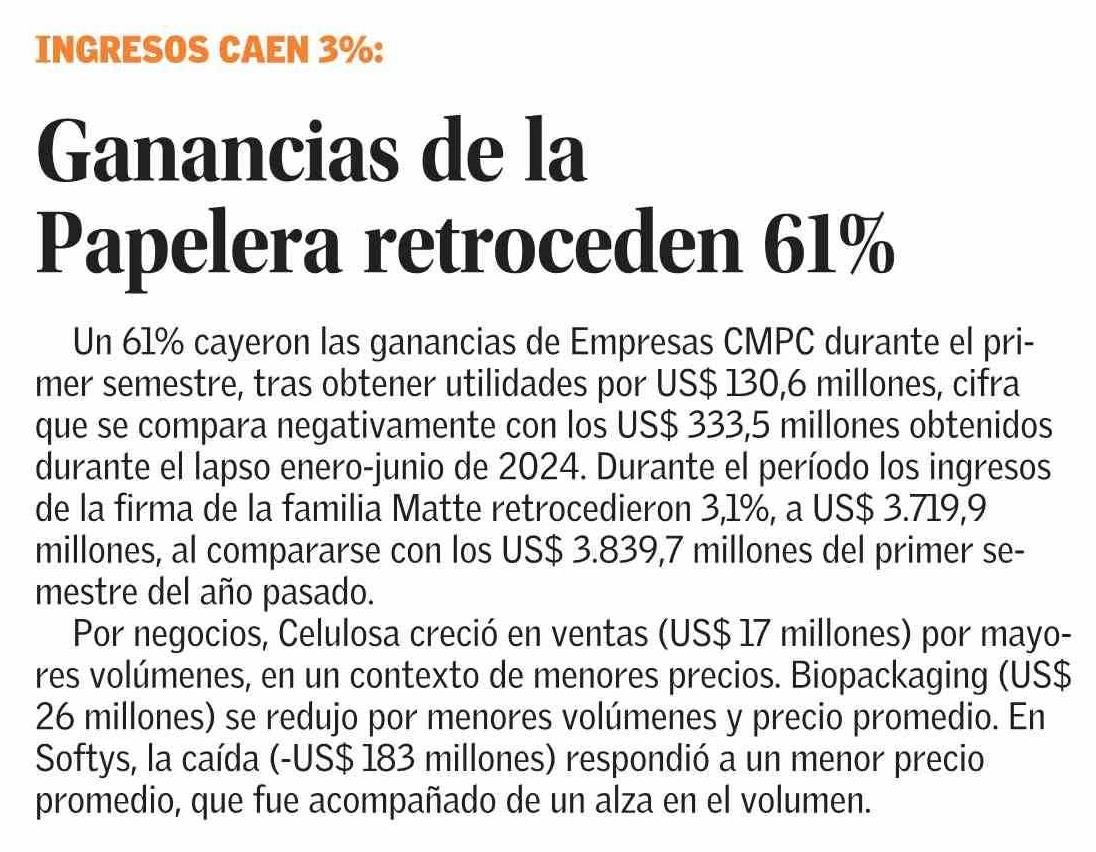 INGRESOS CAEN 3%:

Ganancias de la Papelera retroceden 61%

Un 61% cayeron las ganancias de Empresas CMPC durante el primer semestre, tras obtener utilidades por US$ 130,6 millones, cifra que se compara negativamente con los US$ 333,5 millones obtenidos durante el lapso enero-junio de 2024. Durante el período los ingresos de la firma de la familia Matte retrocedieron 3,1%, a US$ 3.719,9 millones, al compararse con los US$ 3.839,7 millones del primer semestre del año pasado.

Por negocios, Celulosa creció en ventas (US$ 17 millones) por mayores volúmenes, en un contexto de menores precios. Biopackaging (US$ 26 millones) se redujo por menores volúmenes y precio promedio. En Softys, la caída (-US$ 183 millones) respondió a un menor precio promedio, que fue acompañado de un alza en el volumen.